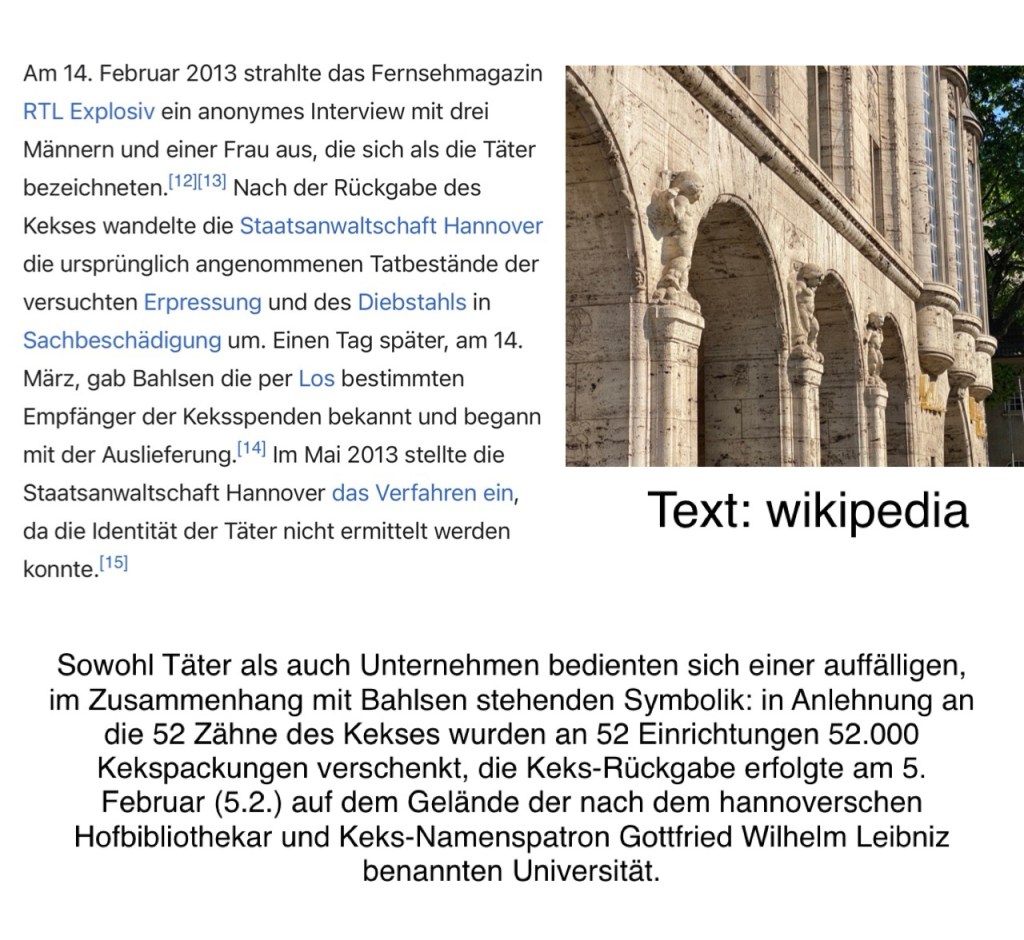 Am 14. Februar 2013 strahlte das Fernsehmagazin RTL Explosiv ein anonymes Interview mit drei Männern und einer Frau aus, die sich als die Täter bezeichneten.[12][13] Nach der Rückgabe des Kekses wandelte die Staatsanwaltschaft Hannover die ursprünglich angenommenen Tatbestände der versuchten Erpressung und des Diebstahls in Sachbeschädigung um. Einen Tag später, am 14. März, gab Bahlsen die per Los bestimmten Empfänger der Keksspenden bekannt und begann mit der Auslieferung.[14] Im Mai 2013 stellte die Staatsanwaltschaft Hannover das Verfahren ein, da die Identität der Täter nicht ermittelt werden konnte.[15]

Text: wikipedia

Sowohl Täter als auch Unternehmen bedienten sich einer auffälligen, im Zusammenhang mit Bahlsen stehenden Symbolik: in Anlehnung an die 52 Zähne des Kekses wurden an 52 Einrichtungen 52.000 Kekspackungen verschenkt, die Keks-Rückgabe erfolgte am 5. Februar (5.2.) auf dem Gelände der nach dem hannoverschen Hofbibliothekar und Keks-Namenspatron Gottfried Wilhelm Leibniz benannten Universität.